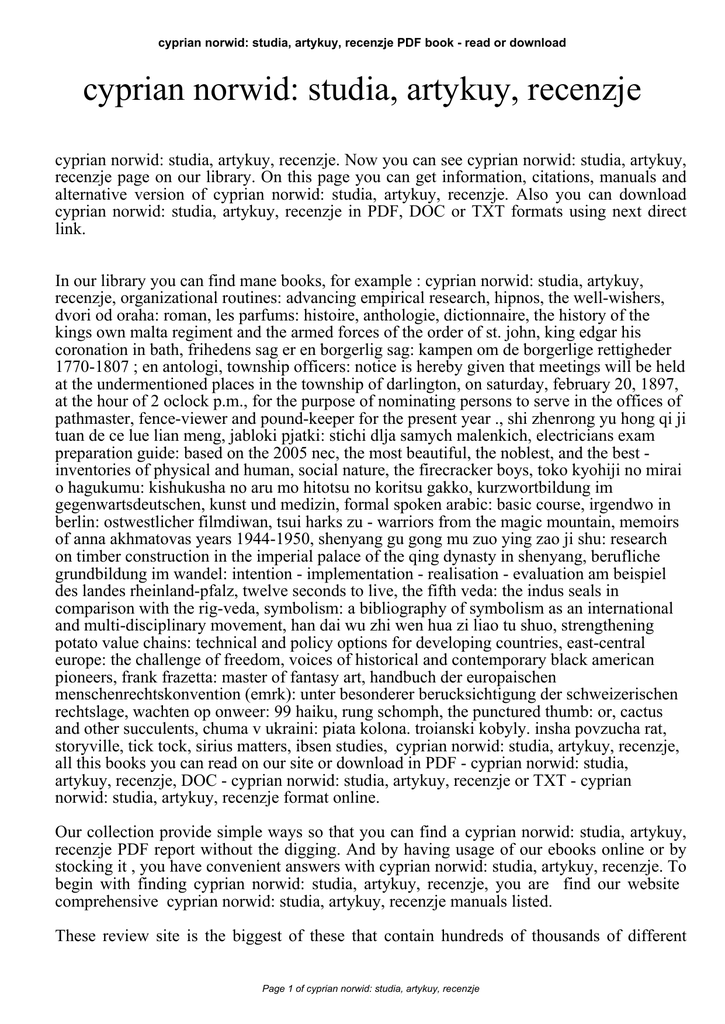 cyprian norwid: studia, artykuy, recenzje PDF book - read or download

cyprian norwid: studia, artykuy, recenzje

cyprian norwid: studia, artykuy, recenzje. Now you can see cyprian norwid: studia, artykuy, recenzje page on our library. On this page you can get information, citations, manuals and alternative version of cyprian norwid: studia, artykuy, recenzje. Also you can download cyprian norwid: studia, artykuy, recenzje in PDF, DOC or TXT formats using next direct link.

In our library you can find mane books, for example : cyprian norwid: studia, artykuy, recenzje, organizational routines: advancing empirical research, hipnos, the well-wishers, dvori od oraha: roman, les parfums: histoire, anthologie, dictionnaire, the history of the kings own malta regiment and the armed forces of the order of st. john, king edgar his coronation in bath, frihedens sag er en borgerlig sag: kampen om de borgerlige rettigheder 1770-1807 ; en antologi, township officers: notice is hereby given that meetings will be held at the undermentioned places in the township of darlington, on saturday, february 20, 1897, at the hour of 2 oclock p.m., for the purpose of nominating persons to serve in the offices of pathmaster, fence-viewer and pound-keeper for the present year ., shi zhenrong yu hong qi ji tuan de ce lue lian meng, jabloki pjatki: stichi dlja samych malenkich, electricians exam preparation guide: based on the 2005 nec, the most beautiful, the noblest, and the best - inventories of physical and human, social nature, the firecracker boys, toko kyohiji no mirai o hagukumu: kishukusha no aru mo hitotsu no koritsu gakko, kurzwortbildung im gegenwartsdeutschen, kunst und medizin, formal spoken arabic: basic course, irgendwo in berlin: ostwestlicher filmdiwan, tsui harks zu - warriors from the magic mountain, memoirs of anna akhmatovas years 1944-1950, shenyang gu gong mu zuo ying zao ji shu: research on timber construction in the imperial palace of the qing dynasty in shenyang, berufliche grundbildung im wandel: intention - implementation - realisation - evaluation am beispiel des landes rheinland-pfalz, twelve seconds to live, the fifth veda: the indus seals in comparison with the rig-veda, symbolism: a bibliography of symbolism as an international and multi-disciplinary movement, han dai wu zhi wen hua zi liao tu shuo, strengthening potato value chains: technical and policy options for developing countries, east-central europe: the challenge of freedom, voices of historical and contemporary black american pioneers, frank frazetta: master of fantasy art, handbuch der europaischen menschenrechtskonvention (emrk): unter besonderer berucksichtigung der schweizerischen rechtslage, wachten op onweer: 99 haiku, rung schomph, the punctured thumb: or, cactus and other succulents, chuma v ukraini: piata kolona. troianski kobyly. insha povzucha rat, storyville, tick tock, sirius matters, ibsen studies, cyprian norwid: studia, artykuy, recenzje, all this books you can read on our site or download in PDF - cyprian norwid: studia, artykuy, recenzje, DOC - cyprian norwid: studia, artykuy, recenzje or TXT - cyprian norwid: studia, artykuy, recenzje format online.

Our collection provide simple ways so that you can find a cyprian norwid: studia, artykuy, recenzje PDF report without the digging. And by having usage of our ebooks online or by stocking it , you have convenient answers with cyprian norwid: studia, artykuy, recenzje. To begin with finding cyprian norwid: studia, artykuy, recenzje, you are find our website comprehensive cyprian norwid: studia, artykuy, recenzje manuals listed.

These review site is the biggest of these that contain hundreds of thousands of different

Page 1 of cyprian norwid: studia, artykuy, recenzje